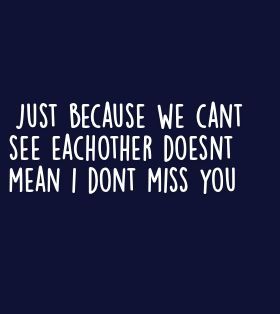 JUST BECAUSE WE CANT SEE EACHOTHER DOESNT MEAN I DONT MISS YOU